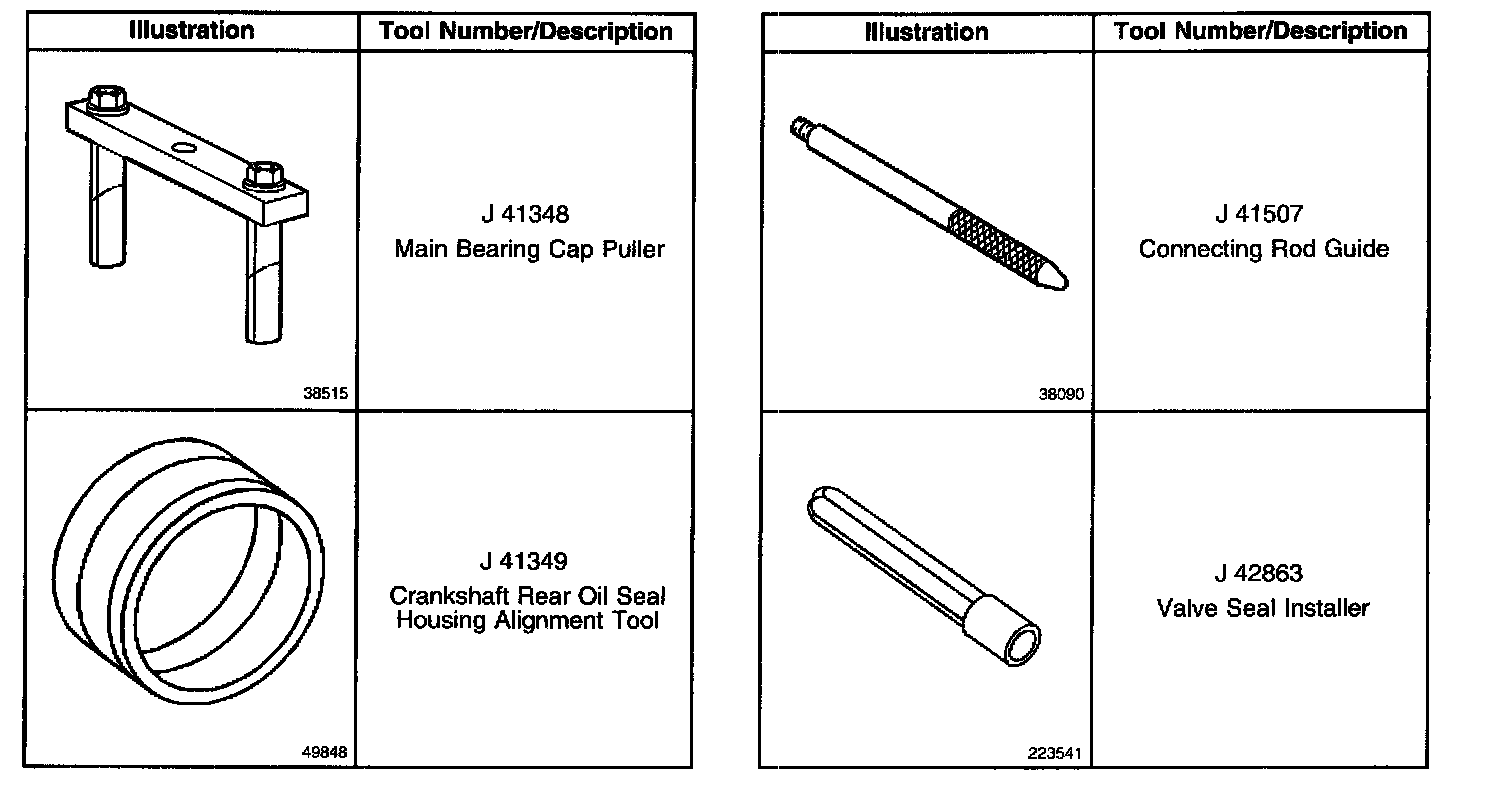 | Illustration | Tool Number/Description |
|---|---|
| 38515 | J 41348 Main Bearing Cap Puller |
| 49848 | J 41349 Crankshaft Rear Oil Seal Housing Alignment Tool |

| Illustration | Tool Number/Description |
|---|---|
| 38090 | J 41507 Connecting Rod Guide |
| 223541 | J 42863 Valve Seal Installer |